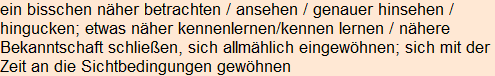 ein bisschen näher betrachten / ansehen / genauer hinsehen / hingucken; etwas näher kennenlernen/kennen lernen / nähere Bekanntschaft schließen, sich allmählich eingewöhnen; sich mit der Zeit an die Sichtbedingungen gewöhnen